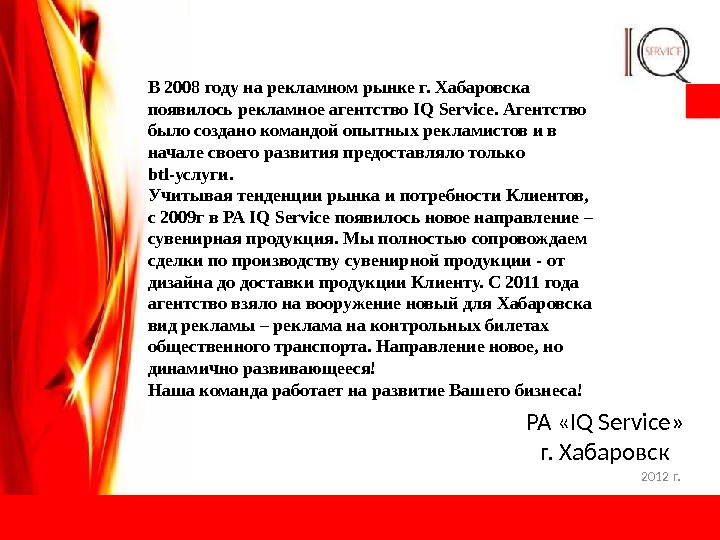 IQ SERVICE

В 2008 году на рекламном рынке г. Хабаровска появилось рекламное агентство IQ Service. Агентство было создано командой опытных рекламистов и в начале своего развития предоставляло только btl-услуги.
Учитывая тенденции рынка и потребности Клиентов, с 2009г в РА IQ Service появилось новое направление – сувенирная продукция. Мы полностью сопровождаем сделки по производству сувенирной продукции - от дизайна до доставки продукции Клиенту. С 2011 года агентство взяло на вооружение новый для Хабаровска вид рекламы – реклама на контрольных билетах общественного транспорта. Направление новое, но динамично развивающееся!
Наша команда работает на развитие Вашего бизнеса!

РА «IQ Service»
г. Хабаровск
2012 г.